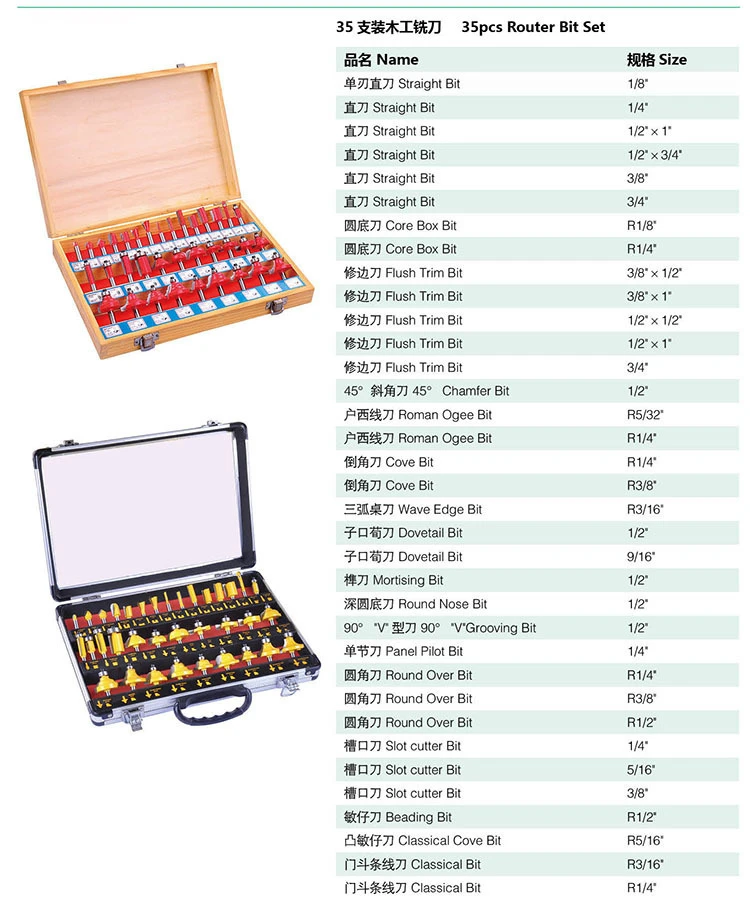 35 支装木工铣刀 35pcs Router Bit Set

| 品名 Name | 规格 Size |
|---|---|
| 单刃直刀 Straight Bit | 1/8" |
| 直刀 Straight Bit | 1/4" |
| 直刀 Straight Bit | 1/2" × 1" |
| 直刀 Straight Bit | 1/2" × 3/4" |
| 直刀 Straight Bit | 3/8" |
| 直刀 Straight Bit | 3/4" |
| 圆底刀 Core Box Bit | R1/8" |
| 圆底刀 Core Box Bit | R1/4" |
| 修边刀 Flush Trim Bit | 3/8" × 1/2" |
| 修边刀 Flush Trim Bit | 3/8" × 1" |
| 修边刀 Flush Trim Bit | 1/2" × 1/2" |
| 修边刀 Flush Trim Bit | 1/2" × 1" |
| 修边刀 Flush Trim Bit | 3/4" |
| 45° 斜角刀 45° Chamfer Bit | 1/2" |
| 户西线刀 Roman Ogee Bit | R5/32" |
| 户西线刀 Roman Ogee Bit | R1/4" |
| 倒角刀 Cove Bit | R1/4" |
| 倒角刀 Cove Bit | R3/8" |
| 三弧桌刀 Wave Edge Bit | R3/16" |
| 子口荀刀 Dovetail Bit | 1/2" |
| 子口荀刀 Dovetail Bit | 9/16" |
| 榫刀 Mortising Bit | 1/2" |
| 深圆底刀 Round Nose Bit | 1/2" |
| 90° "V" 型刀 90° "V"Grooving Bit | 1/2" |
| 单节刀 Panel Pilot Bit | 1/4" |
| 圆角刀 Round Over Bit | R1/4" |
| 圆角刀 Round Over Bit | R3/8" |
| 圆角刀 Round Over Bit | R1/2" |
| 槽口刀 Slot cutter Bit | 1/4" |
| 槽口刀 Slot cutter Bit | 5/16" |
| 槽口刀 Slot cutter Bit | 3/8" |
| 敏仔刀 Beading Bit | R1/2" |
| 凸敏仔刀 Classical Cove Bit | R5/16" |
| 门斗条线刀 Classical Bit | R3/16" |
| 门斗条线刀 Classical Bit | R1/4" |